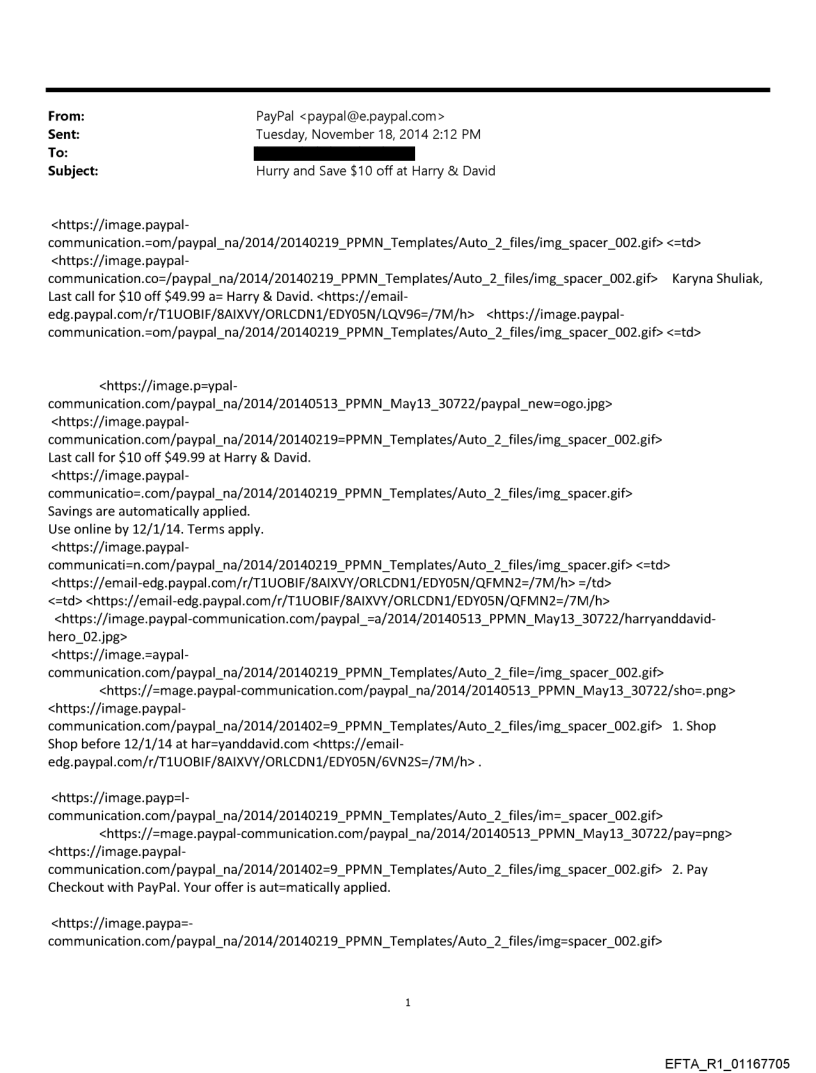 From: PayPal <paypal@e.paypal.com>
Sent: Tuesday, November 18, 2014 2:12 PM
To:
Subject: Hurry and Save $10 off at Harry & David

<https://image.paypal-communication.=om/paypal_na/2014/20140219_PPMN_Templates/Auto_2_files/img_spacer_002.gif> <=td>
<https://image.paypal-communication.co=/paypal_na/2014/20140219_PPMN_Templates/Auto_2_files/img_spacer_002.gif> Karyna Shuliak, Last call for $10 off $49.99 a= Harry & David. <https://email-edg.paypal.com/r/T1UOBIF/8AIXVY/ORLCDN1/EDY05N/LQV96=/7M/h> <https://image.paypal-communication.=om/paypal_na/2014/20140219_PPMN_Templates/Auto_2_files/img_spacer_002.gif> <=td>

<https://image.p=ypal-communication.com/paypal_na/2014/20140513_PPMN_May13_30722/paypal_new=ogo.jpg>
<https://image.paypal-communication.com/paypal_na/2014/20140219=PPMN_Templates/Auto_2_files/img_spacer_002.gif>
Last call for $10 off $49.99 at Harry & David.
<https://image.paypal-communicatio=.com/paypal_na/2014/20140219_PPMN_Templates/Auto_2_files/img_spacer.gif>
Savings are automatically applied.
Use online by 12/1/14. Terms apply.
<https://image.paypal-communicati=n.com/paypal_na/2014/20140219_PPMN_Templates/Auto_2_files/img_spacer.gif> <=td>
<https://email-edg.paypal.com/r/T1UOBIF/8AIXVY/ORLCDN1/EDY05N/QFMN2=/7M/h> =/td>
<=td> <https://email-edg.paypal.com/r/T1UOBIF/8AIXVY/ORLCDN1/EDY05N/QFMN2=/7M/h>
<https://image.paypal-communication.com/paypal_=a/2014/20140513_PPMN_May13_30722/harryanddavid-hero_02.jpg>
<https://image.=aypal-communication.com/paypal_na/2014/20140219_PPMN_Templates/Auto_2_file=/img_spacer_002.gif>
<https://=mage.paypal-communication.com/paypal_na/2014/20140513_PPMN_May13_30722/sho=.png>
<https://image.paypal-communication.com/paypal_na/2014/201402=9_PPMN_Templates/Auto_2_files/img_spacer_002.gif> 1. Shop
Shop before 12/1/14 at har=yanddavid.com <https://email-edg.paypal.com/r/T1UOBIF/8AIXVY/ORLCDN1/EDY05N/6VN2S=/7M/h> .

<https://image.payp=l-communication.com/paypal_na/2014/20140219_PPMN_Templates/Auto_2_files/im=_spacer_002.gif>
<https://=mage.paypal-communication.com/paypal_na/2014/20140513_PPMN_May13_30722/pay=png>
<https://image.paypal-communication.com/paypal_na/2014/201402=9_PPMN_Templates/Auto_2_files/img_spacer_002.gif> 2. Pay
Checkout with PayPal. Your offer is aut=matically applied.

<https://image.paypa=-communication.com/paypal_na/2014/20140219_PPMN_Templates/Auto_2_files/img=spacer_002.gif>

1

EFTA_R1_01167705